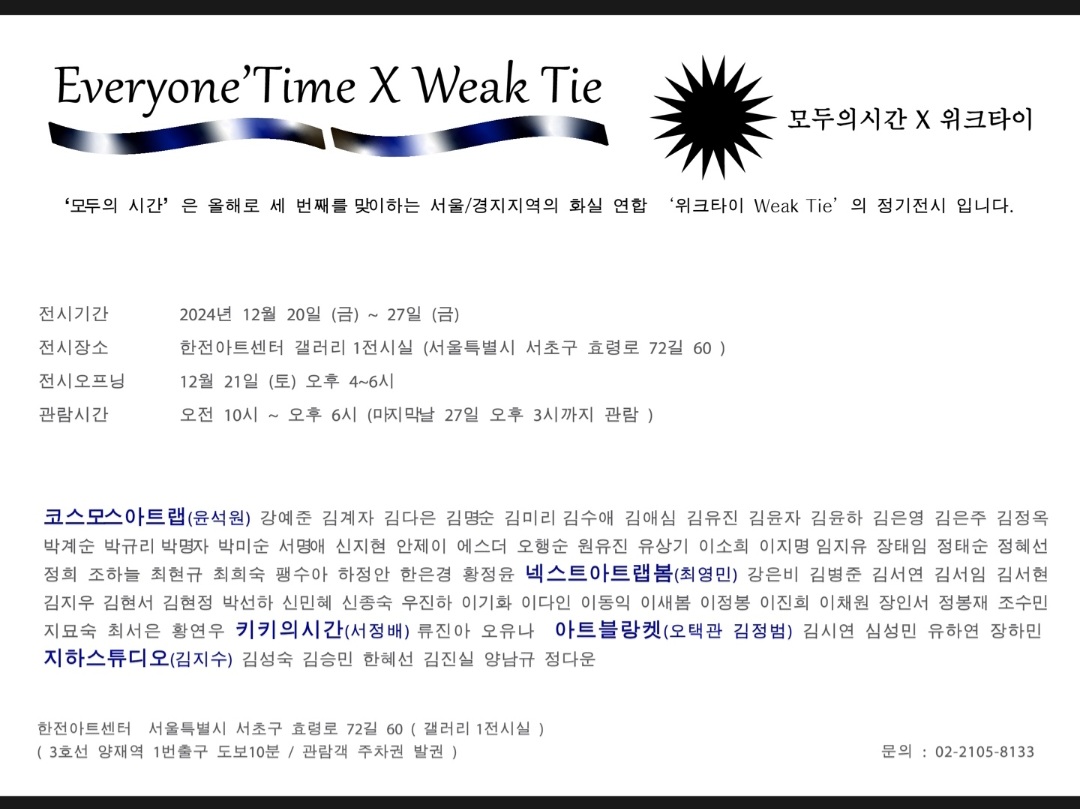 Everyone'Time X Weak Tie

모두의시간 X 위크타이

'모두의 시간'은 올해로 세 번째를 맞이하는 서울/경지지역의 화실 연합 '위크타이 Weak Tie'의 정기전시 입니다.

전시기간 2024년 12월 20일 (금) ~ 27일 (금)
전시장소 한전아트센터 갤러리 1전시실 (서울특별시 서초구 효령로 72길 60 )
전시오프닝 12월 21일 (토) 오후 4~6시
관람시간 오전 10시 ~ 오후 6시 (마지막날 27일 오후 3시까지 관람 )

코스모스아트랩(윤석원) 강예준 김계자 김다은 김명순 김미리 김수애 김애심 김유진 김윤자 김윤하 김은영 김은주 김정옥 박계순 박규리 박명자 박미순 서명애 신지현 안제이 에스더 오행순 원유진 유상기 이소희 이지명 임지유 장태임 정태순 정혜선 정희 조하늘 최현규 최희숙 팽수아 하정안 한은경 황정윤 넥스트아트랩봄(최영민) 강은비 김병준 김서연 김서임 김서현 김지우 김현서 김현정 박선하 신민혜 신종숙 우진하 이기화 이다인 이동익 이새봄 이정봉 이진희 이채원 장인서 정봉재 조수민 지묘숙 최서은 황연우 키키의시간(서정배) 류진아 오유나 아트블랑켓(오택관 김정범) 김시연 심성민 유하연 장하민 지하스튜디오(김지수) 김성숙 김승민 한혜선 김진실 양남규 정다운

한전아트센터 서울특별시 서초구 효령로 72길 60 ( 갤러리 1전시실 )
( 3호선 양재역 1번출구 도보10분 / 관람객 주차권 발권 )

문의 : 02-2105-8133